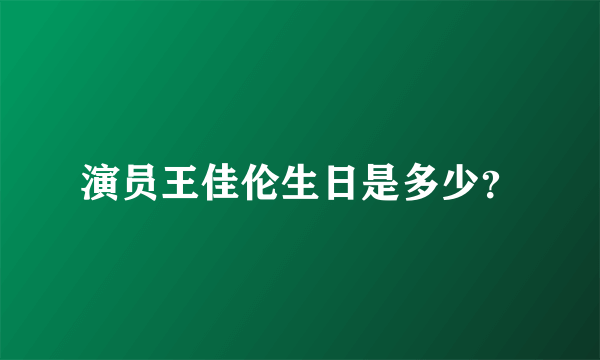 演员王佳伦生日是多少?